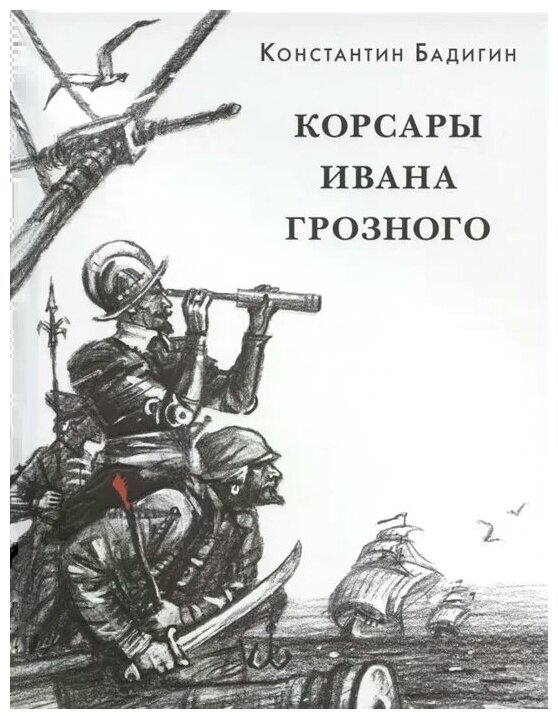 Константин Бадигин

КОРСАРЫ ИВАНА ГРОЗНОГО